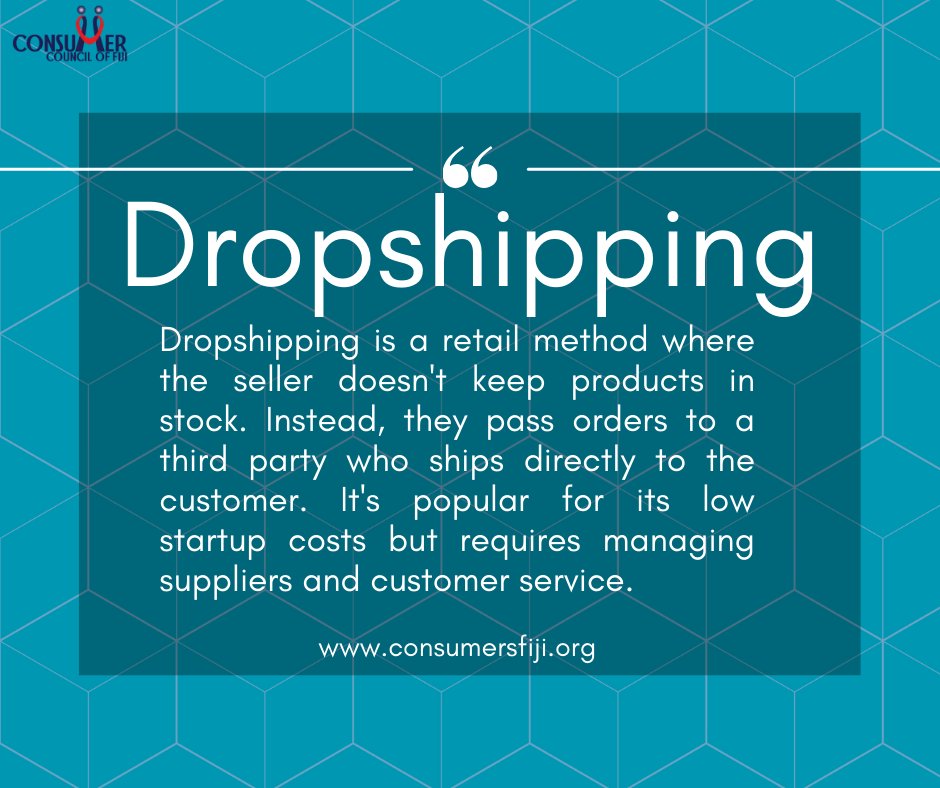 CONSUMER
COUNCIL OF FIJI

“

Dropshipping

Dropshipping is a retail method where the seller doesn't keep products in stock. Instead, they pass orders to a third party who ships directly to the customer. It's popular for its low startup costs but requires managing suppliers and customer service.

www.consumersfiji.org